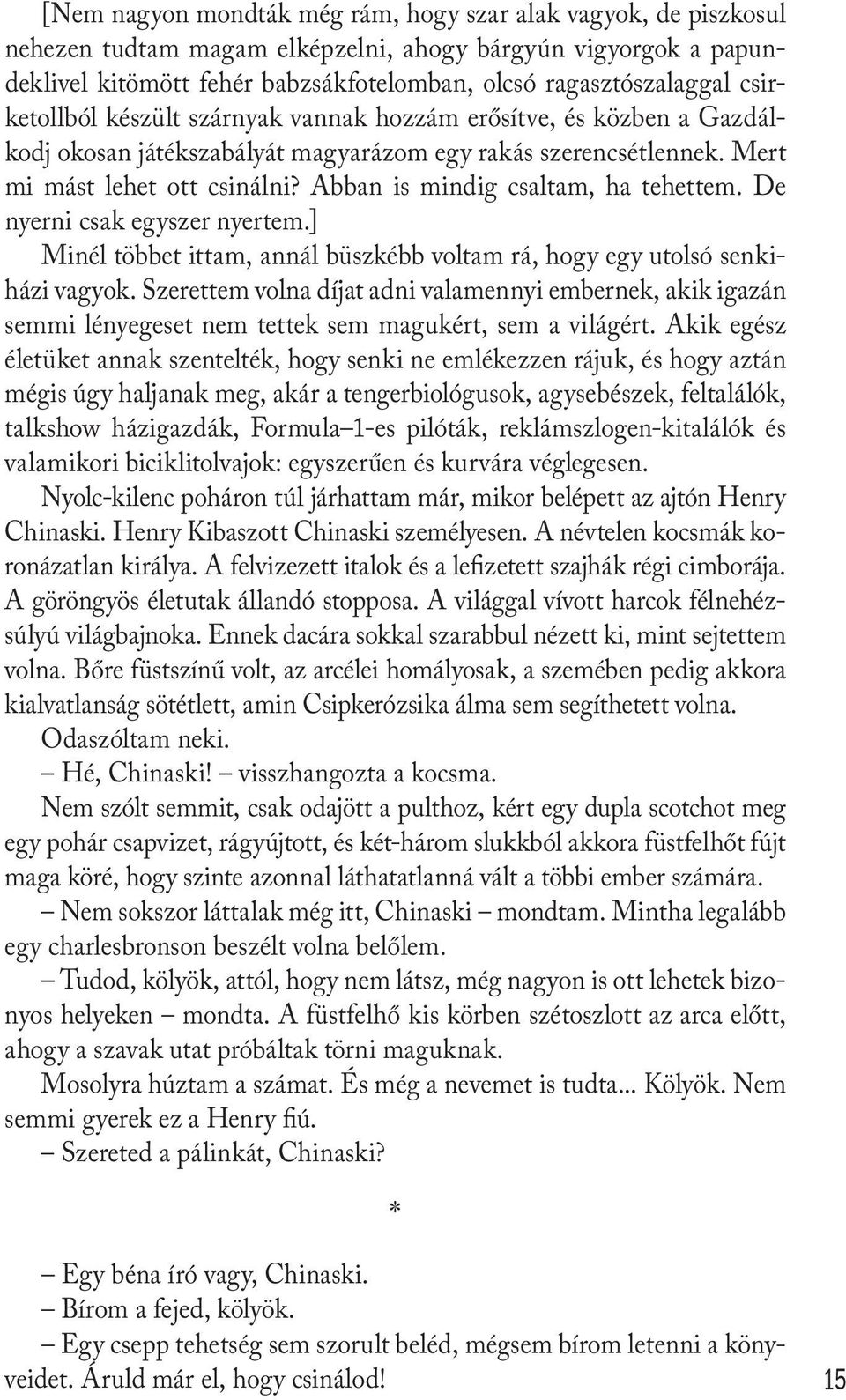 [Nem nagyon mondták még rám, hogy szar alak vagyok, de piszkosul nehezen tudtam magam elképzelni, ahogy bárgyún vigyorgok a papundeklivel kitömött fehér babzsákfotelomban, olcsó ragasztószalaggal csirketollból készült szárnyak vannak hozzám erősítve, és közben a Gazdálkodj okosan játékszabályát magyarázom egy rakás szerencsétlennek. Mert mi mást lehet ott csinálni? Abban is mindig csaltam, ha tehettem. De nyerni csak egyszer nyertem.]

Minél többet ittam, annál büszkébb voltam rá, hogy egy utolsó senkiházi vagyok. Szerettem volna díjat adni valamennyi embernek, akik igazán semmi lényegeset nem tettek sem magukért, sem a világért. Akik egész életüket annak szentelték, hogy senki ne emlékezzen rájuk, és hogy aztán mégis úgy haljanak meg, akár a tengerbiológusok, agysebészek, feltalálók, talkshow házigazdák, Formula–1-es pilóták, reklámszlogen-kitalálók és valamikori biciklitolvajok: egyszerűen és kurvára véglegesen.

Nyolc-kilenc poháron túl járhattam már, mikor belépett az ajtón Henry Chinaski. Henry Kibaszott Chinaski személyesen. A névtelen kocsmák koronázatlan királya. A felvizezett italok és a lefizetett szajhák régi cimborája. A göröngyös életutak állandó stopposa. A világgal vívott harcok félnehézsúlyú világbajnoka. Ennek dacára sokkal szarabbul nézett ki, mint sejtettem volna. Bőre füstszínű volt, az arcélei homályosak, a szemében pedig akkora kialvatlanság sötétlett, amin Csipkerózsika álma sem segíthetett volna.

Odaszóltam neki.

– Hé, Chinaski! – visszhangozta a kocsma.

Nem szólt semmit, csak odajött a pulthoz, kért egy dupla scotchot meg egy pohár csapvizet, rágyújtott, és két-három slukkból akkora füstfelhőt fújt maga köré, hogy szinte azonnal láthatatlanná vált a többi ember számára.

– Nem sokszor láttalak még itt, Chinaski – mondtam. Mintha legalább egy charlesbronson beszélt volna belőlem.

– Tudod, kölyök, attól, hogy nem látsz, még nagyon is ott lehetek bizonyos helyeken – mondta. A füstfelhő kis körben szétoszlott az arca előtt, ahogy a szavak utat próbáltak törni maguknak.

Mosolyra húztam a számat. És még a nevemet is tudta... Kölyök. Nem semmi gyerek ez a Henry fiú.

– Szereted a pálinkát, Chinaski?

*

– Egy béna író vagy, Chinaski.

– Bírom a fejed, kölyök.

– Egy csepp tehetség sem szorult beléd, mégsem bírom letenni a könyveidet. Áruld már el, hogy csinálod!

15